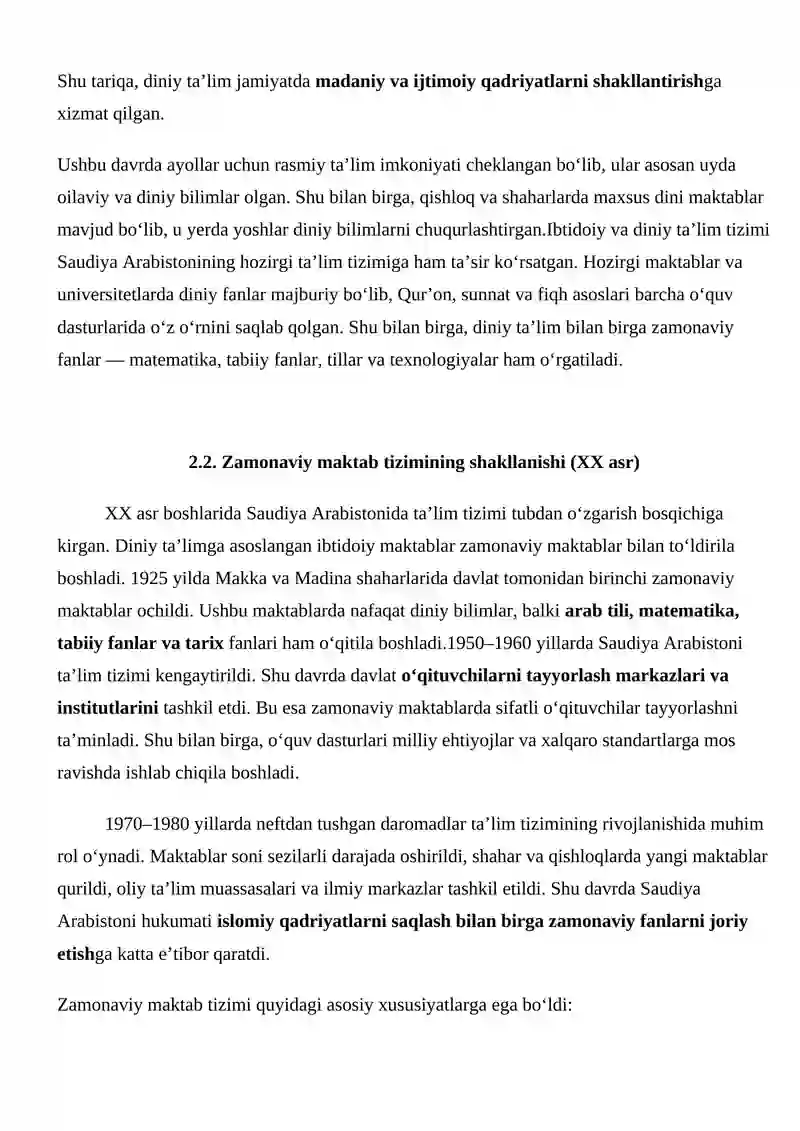 Shu tariqa, diniy ta'lim jamiyatda madaniy va ijtimoiy qadriyatlarni shakllantirishga xizmat qilgan.

Ushbu davrda ayollar uchun rasmiy ta'lim imkoniyati cheklangan bo'lib, ular asosan uyda oilaviy va diniy bilimlar olgan. Shu bilan birga, qishloq va shaharlarda maxsus dini maktablar mavjud bo'lib, u yerda yoshlar diniy bilimlarni chuqurlashtirgan.Ibtidoiy va diniy ta'lim tizimi Saudiya Arabistonining hozirgi ta'lim tizimiga ham ta'sir ko'rsatgan. Hozirgi maktablar va universitetlarda diniy fanlar majburiy bo'lib, Qur'on, sunnat va fiqh asoslari barcha o'quv dasturlarida o'z o'rnini saqlab qolgan. Shu bilan birga, diniy ta'lim bilan birga zamonaviy fanlar — matematika, tabiiy fanlar, tillar va texnologiyalar ham o'rgatiladi.

2.2. Zamonaviy maktab tizimining shakllanishi (XX asr)

XX asr boshlarida Saudiya Arabistonida ta'lim tizimi tubdan o'zgarish bosqichiga kirgan. Diniy ta'limga asoslangan ibtidoiy maktablar zamonaviy maktablar bilan to'ldirila boshladi. 1925 yilda Makka va Madina shaharlarida davlat tomonidan birinchi zamonaviy maktablar ochildi. Ushbu maktablarda nafaqat diniy bilimlar, balki arab tili, matematika, tabiiy fanlar va tarix fanlari ham o'qitila boshladi.1950–1960 yillarda Saudiya Arabistoni ta'lim tizimi kengaytirildi. Shu davrda davlat o'qituvchilarni tayyorlash markazlari va institutlarini tashkil etdi. Bu esa zamonaviy maktablarda sifatli o'qituvchilar tayyorlashni ta'minladi. Shu bilan birga, o'quv dasturlari milliy ehtiyojlar va xalqaro standartlarga mos ravishda ishlab chiqila boshladi.

1970–1980 yillarda neftdan tushgan daromadlar ta'lim tizimining rivojlanishida muhim rol o'ynadi. Maktablar soni sezilarli darajada oshirildi, shahar va qishloqlarda yangi maktablar qurildi, oliy ta'lim muassasalari va ilmiy markazlar tashkil etildi. Shu davrda Saudiya Arabistoni hukumati islomiy qadriyatlarni saqlash bilan birga zamonaviy fanlarni joriy etishga katta e'tibor qaratdi.

Zamonaviy maktab tizimi quyidagi asosiy xususiyatlarga ega bo'ldi: